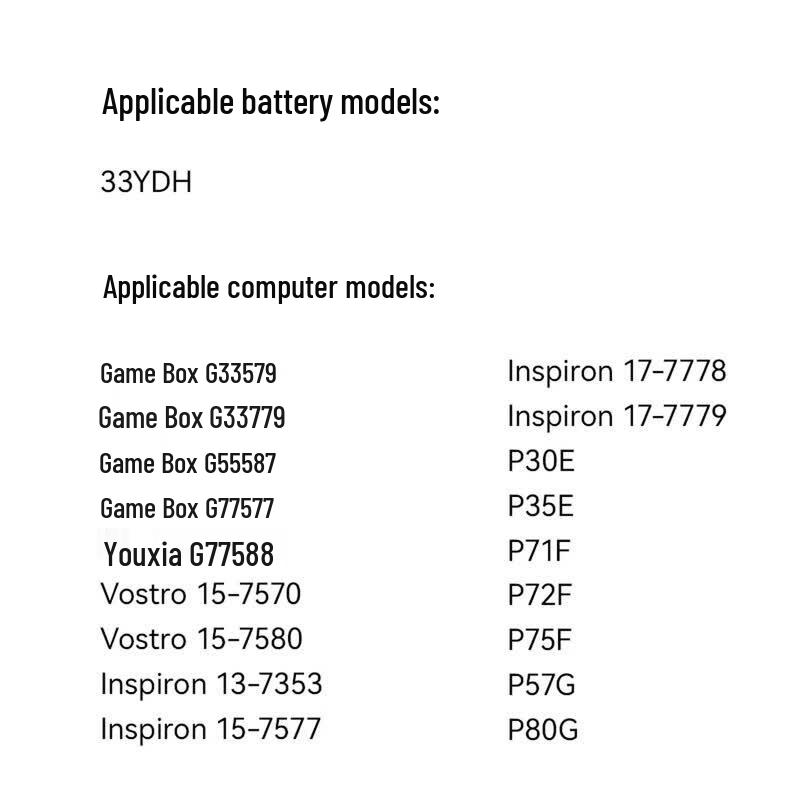 Applicable battery models:

33YDH

Applicable computer models:

Game Box G33579
Game Box G33779
Game Box G55587
Game Box G77577
Youxia G77588
Vostro 15-7570
Vostro 15-7580
Inspiron 13-7353
Inspiron 15-7577

Inspiron 17-7778
Inspiron 17-7779
P30E
P35E
P71F
P72F
P75F
P57G
P80G